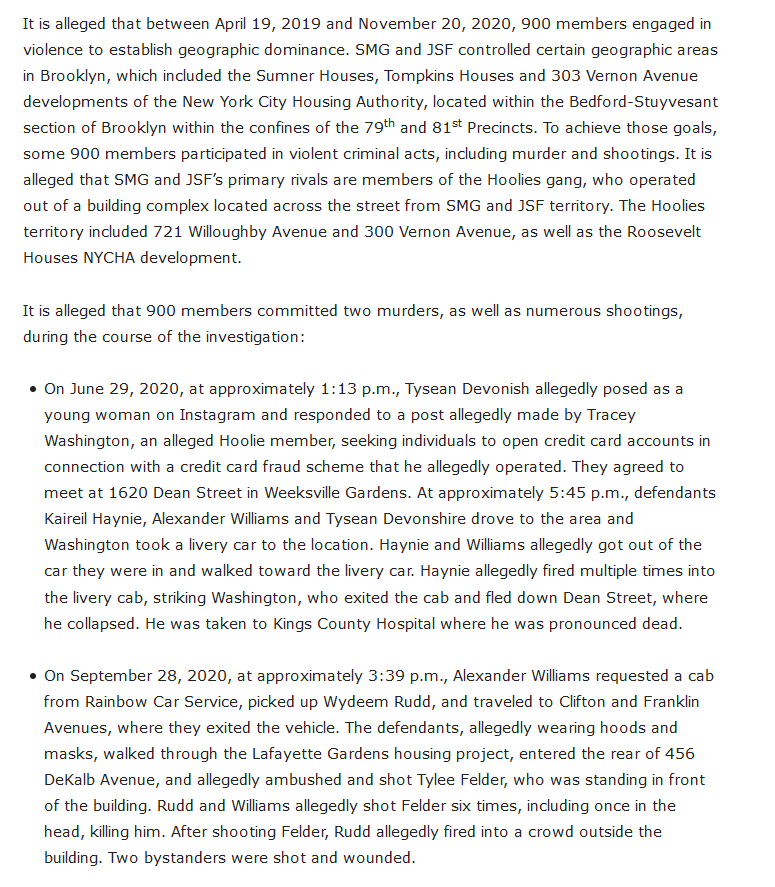 It is alleged that between April 19, 2019 and November 20, 2020, 900 members engaged in violence to establish geographic dominance. SMG and JSF controlled certain geographic areas in Brooklyn, which included the Sumner Houses, Tompkins Houses and 303 Vernon Avenue developments of the New York City Housing Authority, located within the Bedford-Stuyvesant section of Brooklyn within the confines of the 79$^{th}$ and 81$^{st}$ Precincts. To achieve those goals, some 900 members participated in violent criminal acts, including murder and shootings. It is alleged that SMG and JSF's primary rivals are members of the Hoolies gang, who operated out of a building complex located across the street from SMG and JSF territory. The Hoolies territory included 721 Willoughby Avenue and 300 Vernon Avenue, as well as the Roosevelt Houses NYCHA development.

It is alleged that 900 members committed two murders, as well as numerous shootings, during the course of the investigation:

• On June 29, 2020, at approximately 1:13 p.m., Tysean Devonish allegedly posed as a young woman on Instagram and responded to a post allegedly made by Tracey Washington, an alleged Hoolie member, seeking individuals to open credit card accounts in connection with a credit card fraud scheme that he allegedly operated. They agreed to meet at 1620 Dean Street in Weeksville Gardens. At approximately 5:45 p.m., defendants Kaireil Haynie, Alexander Williams and Tysean Devonshire drove to the area and Washington took a livery car to the location. Haynie and Williams allegedly got out of the car they were in and walked toward the livery car. Haynie allegedly fired multiple times into the livery cab, striking Washington, who exited the cab and fled down Dean Street, where he collapsed. He was taken to Kings County Hospital where he was pronounced dead.

• On September 28, 2020, at approximately 3:39 p.m., Alexander Williams requested a cab from Rainbow Car Service, picked up Wydeem Rudd, and traveled to Clifton and Franklin Avenues, where they exited the vehicle. The defendants, allegedly wearing hoods and masks, walked through the Lafayette Gardens housing project, entered the rear of 456 DeKalb Avenue, and allegedly ambushed and shot Tylee Felder, who was standing in front of the building. Rudd and Williams allegedly shot Felder six times, including once in the head, killing him. After shooting Felder, Rudd allegedly fired into a crowd outside the building. Two bystanders were shot and wounded.